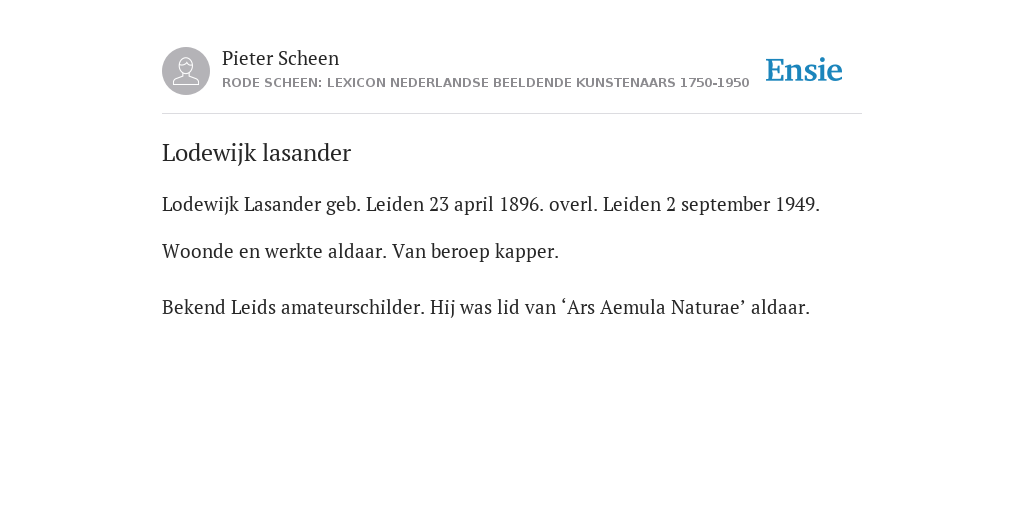 Pieter Scheen
RODE SCHEEN: LEXICON NEDERLANDSE BEELDENDE KUNSTENAARS 1750-1950

Ensie

Lodewijk lasander

Lodewijk Lasander geb. Leiden 23 april 1896. overl. Leiden 2 september 1949.

Woonde en werkte aldaar. Van beroep kapper.

Bekend Leids amateurschilder. Hij was lid van ‘Ars Aemula Naturae’ aldaar.